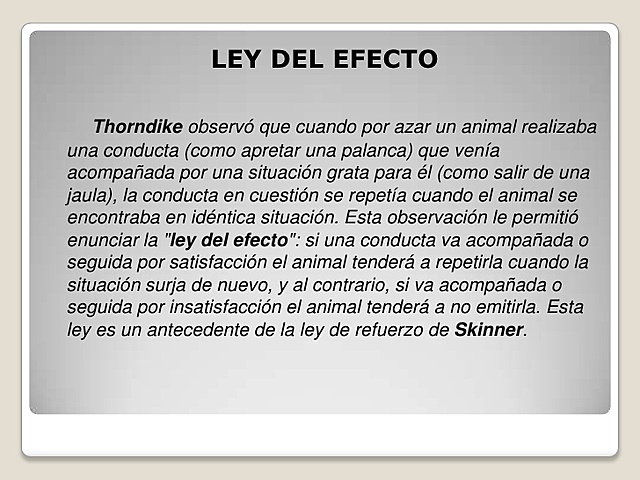 LEY DEL EFECTO

Thorndike observó que cuando por azar un animal realizaba una conducta (como apretar una palanca) que venía acompañada por una situación grata para él (como salir de una jaula), la conducta en cuestión se repetía cuando el animal se encontraba en idéntica situación. Esta observación le permitió enunciar la "ley del efecto": si una conducta va acompañada o seguida por satisfacción el animal tenderá a repetirla cuando la situación surja de nuevo, y al contrario, si va acompañada o seguida por insatisfacción el animal tenderá a no emitirla. Esta ley es un antecedente de la ley de refuerzo de Skinner.